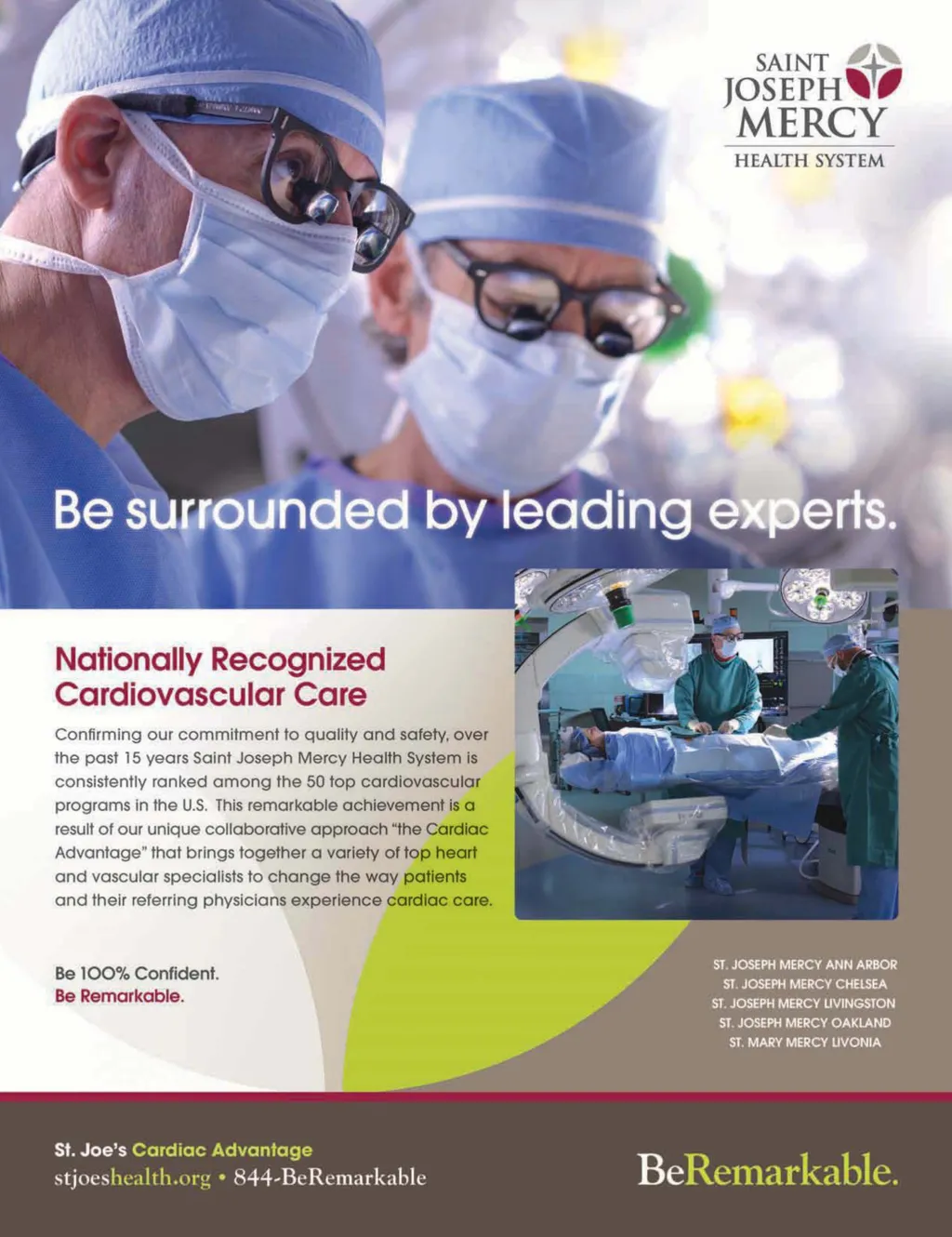 SAINT JOSEPH MERCY
HEALTH SYSTEM

Be surrounded by leading experts.

Nationally Recognized Cardiovascular Care

Confirming our commitment to quality and safety, over the past 15 years Saint Joseph Mercy Health System is consistently ranked among the 50 top cardiovascular programs in the U.S. This remarkable achievement is a result of our unique collaborative approach "the Cardiac Advantage" that brings together a variety of top heart and vascular specialists to change the way patients and their referring physicians experience cardiac care.

Be 100% Confident.
Be Remarkable.

ST. JOSEPH MERCY ANN ARBOR
ST. JOSEPH MERCY CHELSEA
ST. JOSEPH MERCY LIVINGSTON
ST. JOSEPH MERCY OAKLAND
ST. MARY MERCY LIVONIA

St. Joe's Cardiac Advantage
stjoeshealth.org • 844-BeRemarkable

BeRemarkable.